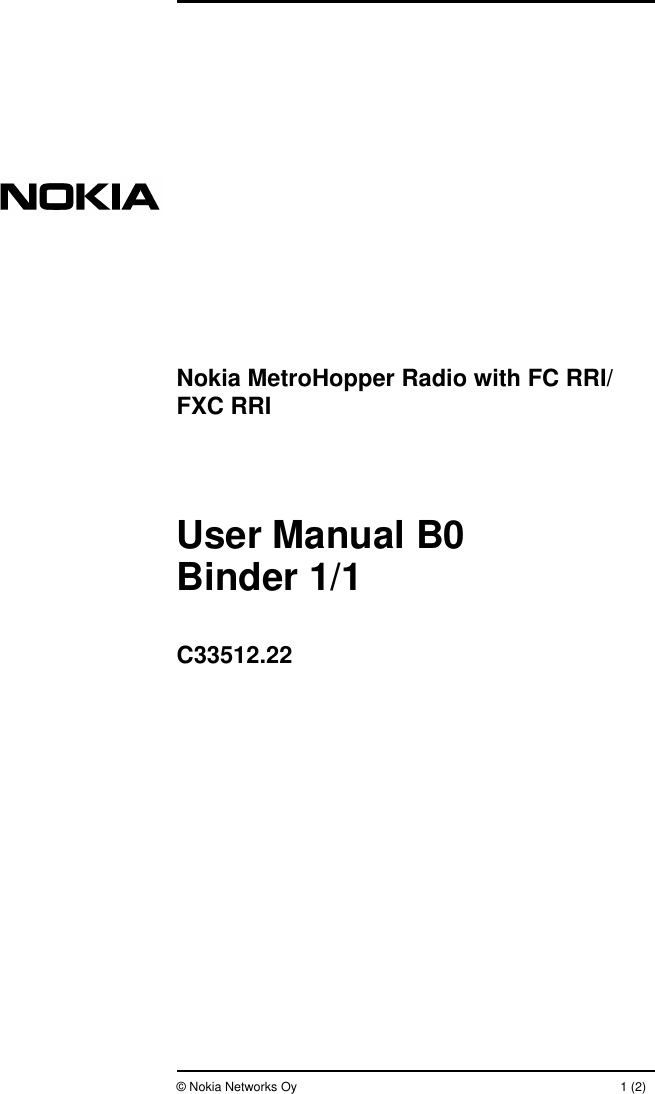 NOKIA

Nokia MetroHopper Radio with FC RRI/ FXC RRI

User Manual B0
Binder 1/1

C33512.22

© Nokia Networks Oy 1 (2)